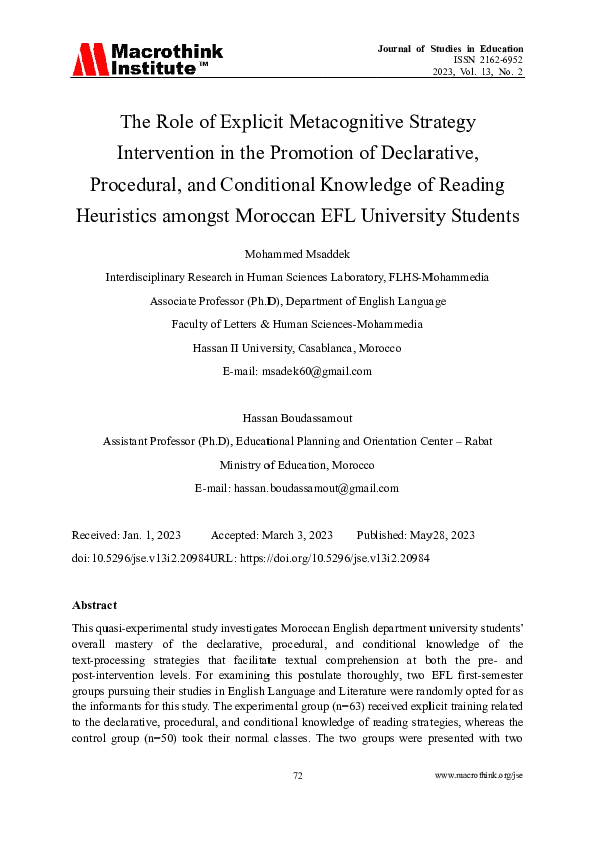 Macrothink Institute™

Journal of Studies in Education
ISSN 2162-6952
2023, Vol. 13, No. 2

The Role of Explicit Metacognitive Strategy Intervention in the Promotion of Declarative, Procedural, and Conditional Knowledge of Reading Heuristics amongst Moroccan EFL University Students

Mohammed Msaddek

Interdisciplinary Research in Human Sciences Laboratory, FLHS-Mohammedia

Associate Professor (Ph.D), Department of English Language

Faculty of Letters & Human Sciences-Mohammedia

Hassan II University, Casablanca, Morocco

E-mail: msadek60@gmail.com

Hassan Boudassamout

Assistant Professor (Ph.D), Educational Planning and Orientation Center – Rabat

Ministry of Education, Morocco

E-mail: hassan.boudassamout@gmail.com

Received: Jan. 1, 2023 Accepted: March 3, 2023 Published: May28, 2023

doi:10.5296/jse.v13i2.20984URL: https://doi.org/10.5296/jse.v13i2.20984

Abstract

This quasi-experimental study investigates Moroccan English department university students' overall mastery of the declarative, procedural, and conditional knowledge of the text-processing strategies that facilitate textual comprehension at both the pre- and post-intervention levels. For examining this postulate thoroughly, two EFL first-semester groups pursuing their studies in English Language and Literature were randomly opted for as the informants for this study. The experimental group (n=63) received explicit training related to the declarative, procedural, and conditional knowledge of reading strategies, whereas the control group (n=50) took their normal classes. The two groups were presented with two

72

www.macrothink.org/jse